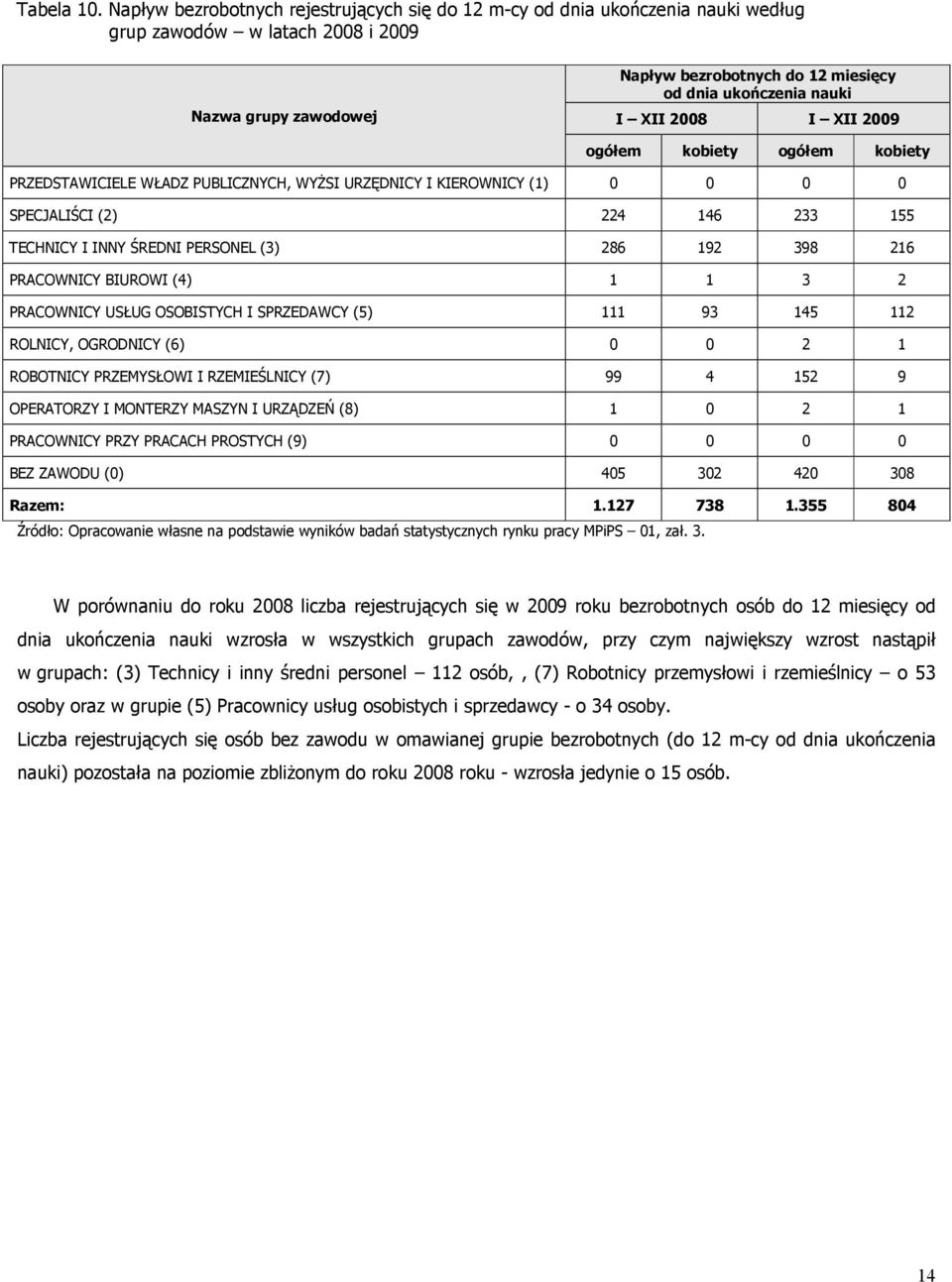 Tabela 10. Napływ bezrobotnych rejestrujących się do 12 m-cy od dnia ukończenia nauki według grup zawodów – w latach 2008 i 2009

| Nazwa grupy zawodowej | Napływ bezrobotnych do 12 miesięcy od dnia ukończenia nauki | | | |
|---|---|---|---|---|
| | I – XII 2008 | | I – XII 2009 | |
| | ogółem | kobiety | ogółem | kobiety |
| PRZEDSTAWICIELE WŁADZ PUBLICZNYCH, WYŻSI URZĘDNICY I KIEROWNICY (1) | 0 | 0 | 0 | 0 |
| SPECJALIŚCI (2) | 224 | 146 | 233 | 155 |
| TECHNICY I INNY ŚREDNI PERSONEL (3) | 286 | 192 | 398 | 216 |
| PRACOWNICY BIUROWI (4) | 1 | 1 | 3 | 2 |
| PRACOWNICY USŁUG OSOBISTYCH I SPRZEDAWCY (5) | 111 | 93 | 145 | 112 |
| ROLNICY, OGRODNICY (6) | 0 | 0 | 2 | 1 |
| ROBOTNICY PRZEMYSŁOWI I RZEMIEŚLNICY (7) | 99 | 4 | 152 | 9 |
| OPERATORZY I MONTERZY MASZYN I URZĄDZEŃ (8) | 1 | 0 | 2 | 1 |
| PRACOWNICY PRZY PRACACH PROSTYCH (9) | 0 | 0 | 0 | 0 |
| BEZ ZAWODU (0) | 405 | 302 | 420 | 308 |
| Razem: | 1.127 | 738 | 1.355 | 804 |

Źródło: Opracowanie własne na podstawie wyników badań statystycznych rynku pracy MPiPS – 01, zał. 3.

W porównaniu do roku 2008 liczba rejestrujących się w 2009 roku bezrobotnych osób do 12 miesięcy od dnia ukończenia nauki wzrosła w wszystkich grupach zawodów, przy czym największy wzrost nastąpił w grupach: (3) Technicy i inny średni personel – 112 osób,, (7) Robotnicy przemysłowi i rzemieślnicy – o 53 osoby oraz w grupie (5) Pracownicy usług osobistych i sprzedawcy - o 34 osoby.

Liczba rejestrujących się osób bez zawodu w omawianej grupie bezrobotnych (do 12 m-cy od dnia ukończenia nauki) pozostała na poziomie zbliżonym do roku 2008 roku - wzrosła jedynie o 15 osób.

14